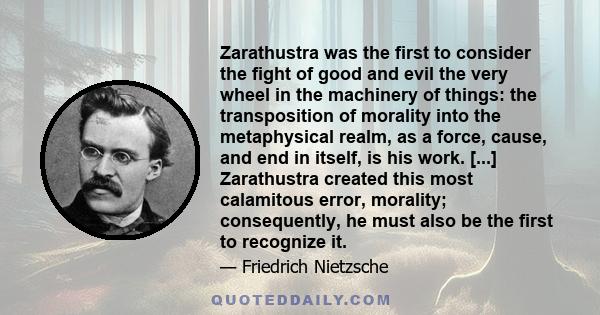 Zarathustra was the first to consider the fight of good and evil the very wheel in the machinery of things: the transposition of morality into the metaphysical realm, as a force, cause, and end in itself, is his work. [...] Zarathustra created this most calamitous error, morality; consequently, he must also be the first to recognize it.

— Friedrich Nietzsche

QUOTEDDAILY.COM